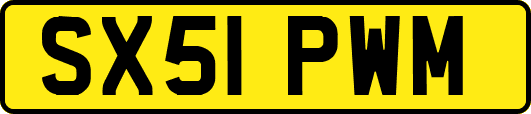 SX51 PWM